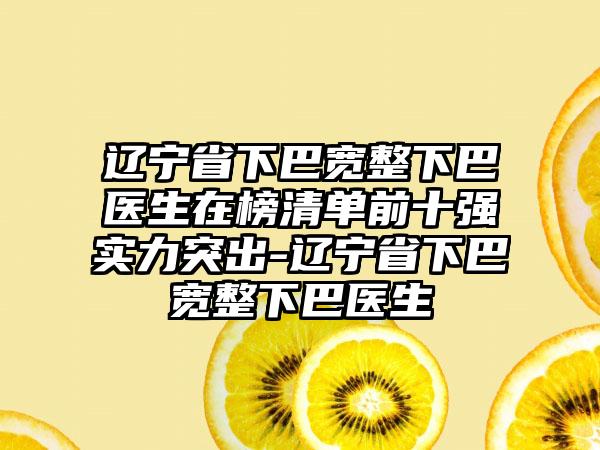 辽宁省下巴宽整下巴医生在榜清单前十强实力突出-辽宁省下巴宽整下巴医生